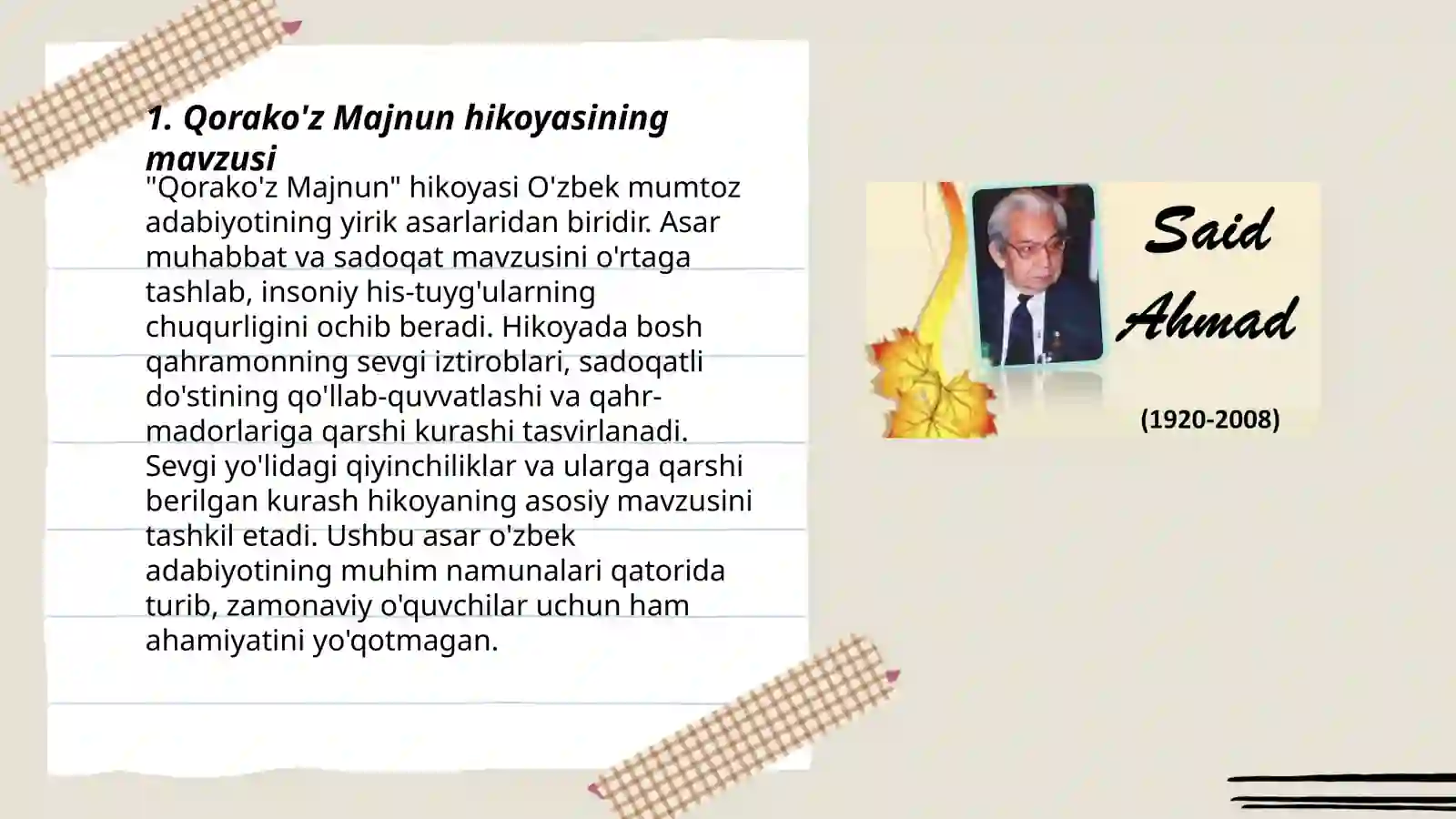 1. Qorako'z Majnun hikoyasining mavzusi

"Qorako'z Majnun" hikoyasi O'zbek mumtoz adabiyotining yirik asarlaridan biridir. Asar muhabbat va sadoqat mavzusini o'rtaga tashlab, insoniy his-tuyg'ularning chuqurligini ochib beradi. Hikoyada bosh qahramonning sevgi iztiroblari, sadoqatli do'stining qo'llab-quvvatlashi va qahr-madorlariga qarshi kurashi tasvirlanadi. Sevgi yo'lidagi qiyinchiliklar va ularga qarshi berilgan kurash hikoyaning asosiy mavzusini tashkil etadi. Ushbu asar o'zbek adabiyotining muhim namunalari qatorida turib, zamonaviy o'quvchilar uchun ham ahamiyatini yo'qotmagan.

Said Ahmad

(1920-2008)